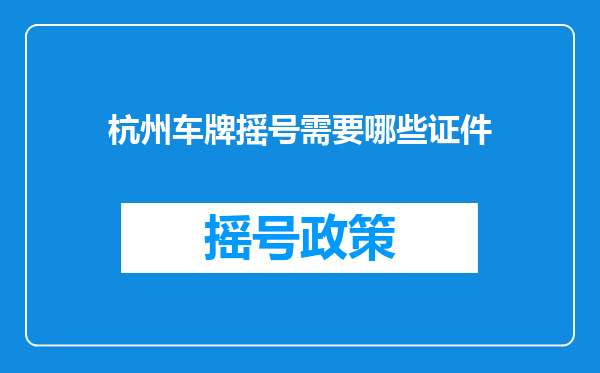 杭州车牌摇号需要哪些证件

摇号政策